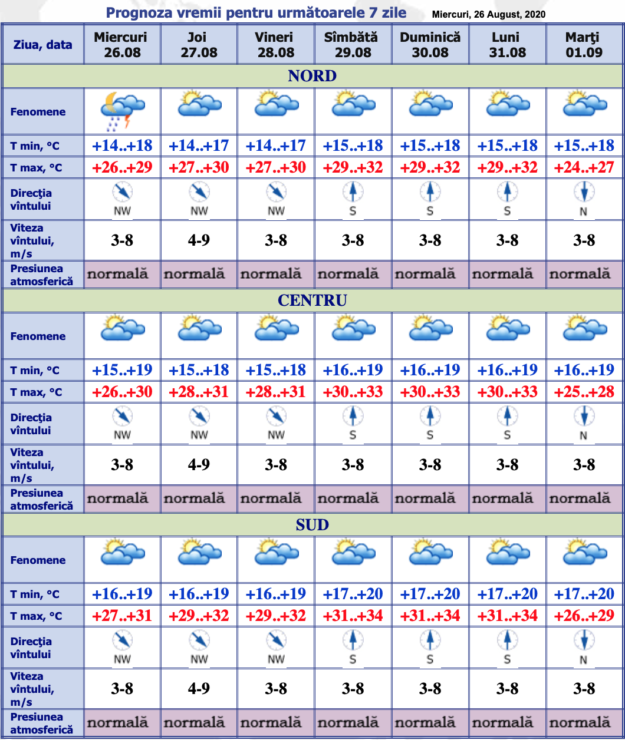 Prognoza vremii pentru următoarele 7 zile Miercuri, 26 August, 2020

| Ziua, data | Miercuri 26.08 | Joi 27.08 | Vineri 28.08 | Sîmbătă 29.08 | Duminică 30.08 | Luni 31.08 | Marţi 01.09 |
|---|---|---|---|---|---|---|---|
| NORD | | | | | | | |
| Fenomene | | | | | | | |
| T min, °C | +14..+18 | +14..+17 | +14..+17 | +15..+18 | +15..+18 | +15..+18 | +15..+18 |
| T max, °C | +26..+29 | +27..+30 | +27..+30 | +29..+32 | +29..+32 | +29..+32 | +24..+27 |
| Direcţia vîntului | NW | NW | NW | S | S | S | N |
| Viteza vîntului, m/s | 3-8 | 4-9 | 3-8 | 3-8 | 3-8 | 3-8 | 3-8 |
| Presiunea atmosferică | normală | normală | normală | normală | normală | normală | normală |
| CENTRU | | | | | | | |
| Fenomene | | | | | | | |
| T min, °C | +15..+19 | +15..+18 | +15..+18 | +16..+19 | +16..+19 | +16..+19 | +16..+19 |
| T max, °C | +26..+30 | +28..+31 | +28..+31 | +30..+33 | +30..+33 | +30..+33 | +25..+28 |
| Direcţia vîntului | NW | NW | NW | S | S | S | N |
| Viteza vîntului, m/s | 3-8 | 4-9 | 3-8 | 3-8 | 3-8 | 3-8 | 3-8 |
| Presiunea atmosferică | normală | normală | normală | normală | normală | normală | normală |
| SUD | | | | | | | |
| Fenomene | | | | | | | |
| T min, °C | +16..+19 | +16..+19 | +16..+19 | +17..+20 | +17..+20 | +17..+20 | +17..+20 |
| T max, °C | +27..+31 | +29..+32 | +29..+32 | +31..+34 | +31..+34 | +31..+34 | +26..+29 |
| Direcţia vîntului | NW | NW | NW | S | S | S | N |
| Viteza vîntului, m/s | 3-8 | 4-9 | 3-8 | 3-8 | 3-8 | 3-8 | 3-8 |
| Presiunea atmosferică | normală | normală | normală | normală | normală | normală | normală |